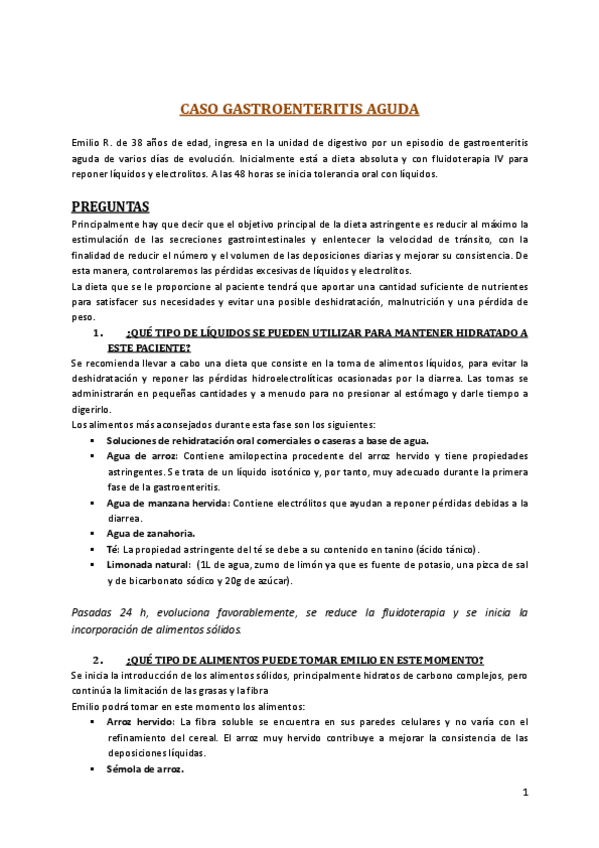 CASO GASTROENTERITIS AGUDA

Emilio R. de 38 años de edad, ingresa en la unidad de digestivo por un episodio de gastroenteritis aguda de varios días de evolución. Inicialmente está a dieta absoluta y con fluidoterapia IV para reponer líquidos y electrolitos. A las 48 horas se inicia tolerancia oral con líquidos.

PREGUNTAS

Principalmente hay que decir que el objetivo principal de la dieta astringente es reducir al máximo la estimulación de las secreciones gastrointestinales y enlentecer la velocidad de tránsito, con la finalidad de reducir el número y el volumen de las deposiciones diarias y mejorar su consistencia. De esta manera, controlaremos las pérdidas excesivas de líquidos y electrolitos.
La dieta que se le proporcione al paciente tendrá que aportar una cantidad suficiente de nutrientes para satisfacer sus necesidades y evitar una posible deshidratación, malnutrición y una pérdida de peso.

1. ¿QUÉ TIPO DE LÍQUIDOS SE PUEDEN UTILIZAR PARA MANTENER HIDRATADO A ESTE PACIENTE?

Se recomienda llevar a cabo una dieta que consiste en la toma de alimentos líquidos, para evitar la deshidratación y reponer las pérdidas hidroelectrolíticas ocasionadas por la diarrea. Las tomas se administrarán en pequeñas cantidades y a menudo para no presionar al estómago y darle tiempo a digerirlo.
Los alimentos más aconsejados durante esta fase son los siguientes:
▪ Soluciones de rehidratación oral comerciales o caseras a base de agua.
▪ Agua de arroz: Contiene amilopectina procedente del arroz hervido y tiene propiedades astringentes. Se trata de un líquido isotónico y, por tanto, muy adecuado durante la primera fase de la gastroenteritis.
▪ Agua de manzana hervida: Contiene electrólitos que ayudan a reponer pérdidas debidas a la diarrea.
▪ Agua de zanahoria.
▪ Té: La propiedad astringente del té se debe a su contenido en tanino (ácido tánico).
▪ Limonada natural: (1L de agua, zumo de limón ya que es fuente de potasio, una pizca de sal y de bicarbonato sódico y 20g de azúcar).

Pasadas 24 h, evoluciona favorablemente, se reduce la fluidoterapia y se inicia la incorporación de alimentos sólidos.

2. ¿QUÉ TIPO DE ALIMENTOS PUEDE TOMAR EMILIO EN ESTE MOMENTO?

Se inicia la introducción de los alimentos sólidos, principalmente hidratos de carbono complejos, pero continúa la limitación de las grasas y la fibra
Emilio podrá tomar en este momento los alimentos:
▪ Arroz hervido: La fibra soluble se encuentra en sus paredes celulares y no varía con el refinamiento del cereal. El arroz muy hervido contribuye a mejorar la consistencia de las deposiciones líquidas.
▪ Sémola de arroz.

1